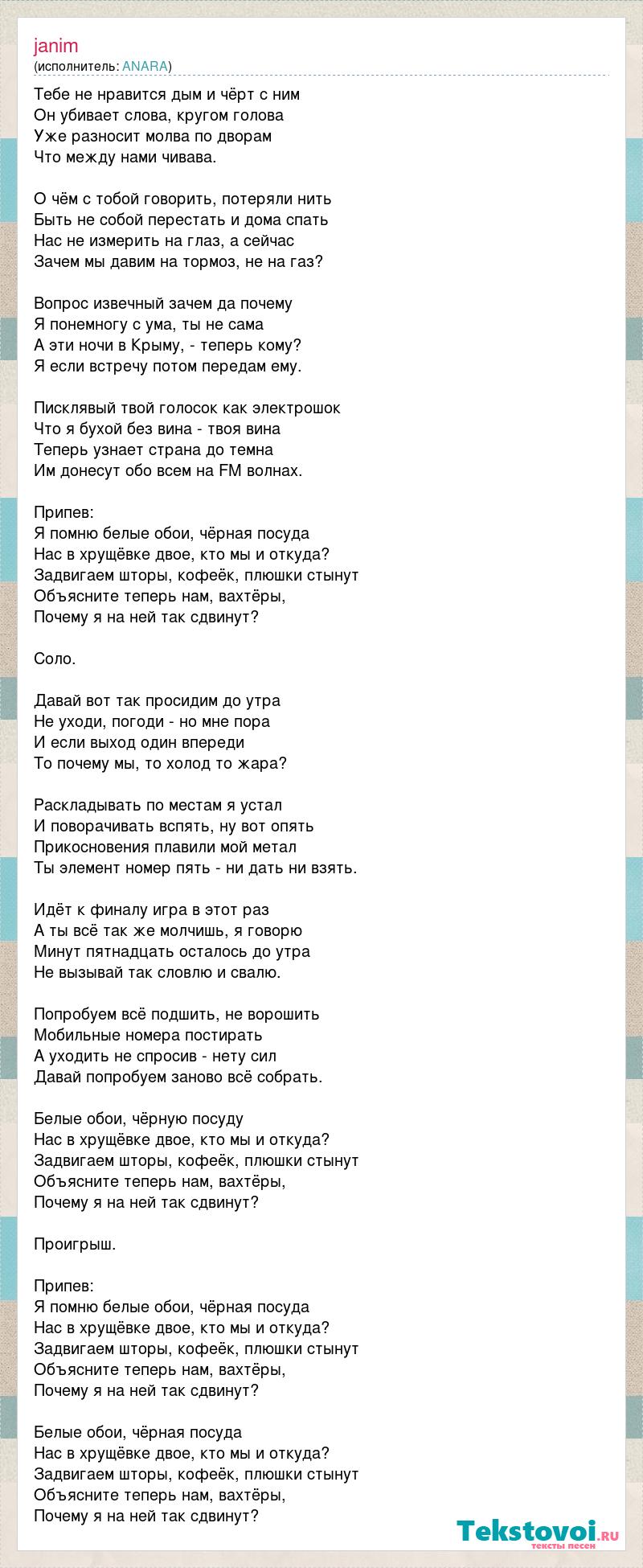 janim
(исполнитель: ANARA)

Тебе не нравится дым и чёрт с ним
Он убивает слова, кругом голова
Уже разносит молва по дворам
Что между нами чивава.

О чём с тобой говорить, потеряли нить
Быть не собой перестать и дома спать
Нас не измерить на глаз, а сейчас
Зачем мы давим на тормоз, не на газ?

Вопрос извечный зачем да почему
Я понемногу с ума, ты не сама
А эти ночи в Крыму, - теперь кому?
Я если встречу потом передам ему.

Писклявый твой голосок как электрошок
Что я бухой без вина - твоя вина
Теперь узнает страна до темна
Им донесут обо всем на FM волнах.

Припев:
Я помню белые обои, чёрная посуда
Нас в хрущёвке двое, кто мы и откуда?
Задвигаем шторы, кофеёк, плюшки стынут
Объясните теперь нам, вахтёры,
Почему я на ней так сдвинут?

Соло.

Давай вот так просидим до утра
Не уходи, погоди - но мне пора
И если выход один впереди
То почему мы, то холод то жара?

Раскладывать по местам я устал
И поворачивать вспять, ну вот опять
Прикосновения плавили мой метал
Ты элемент номер пять - ни дать ни взять.

Идёт к финалу игра в этот раз
А ты всё так же молчишь, я говорю
Минут пятнадцать осталось до утра
Не вызывай так словлю и свалю.

Попробуем всё подшить, не ворошить
Мобильные номера постирать
А уходить не спросив - нету сил
Давай попробуем заново всё собрать.

Белые обои, чёрную посуду
Нас в хрущёвке двое, кто мы и откуда?
Задвигаем шторы, кофеёк, плюшки стынут
Объясните теперь нам, вахтёры,
Почему я на ней так сдвинут?

Проигрыш.

Припев:
Я помню белые обои, чёрная посуда
Нас в хрущёвке двое, кто мы и откуда?
Задвигаем шторы, кофеёк, плюшки стынут
Объясните теперь нам, вахтёры,
Почему я на ней так сдвинут?

Белые обои, чёрная посуда
Нас в хрущёвке двое, кто мы и откуда?
Задвигаем шторы, кофеёк, плюшки стынут
Объясните теперь нам, вахтёры,
Почему я на ней так сдвинут?

Tekstovoi.ru
тексты песен